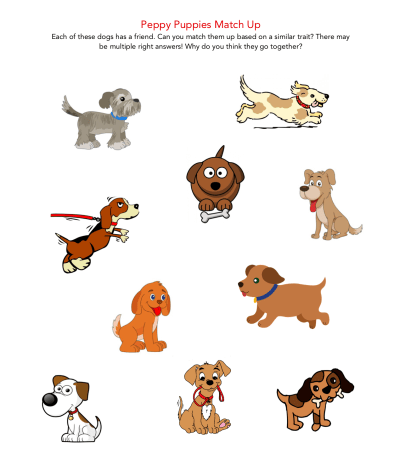 Peppy Puppies Match Up

Each of these dogs has a friend. Can you match them up based on a similar trait? There may be multiple right answers! Why do you think they go together?